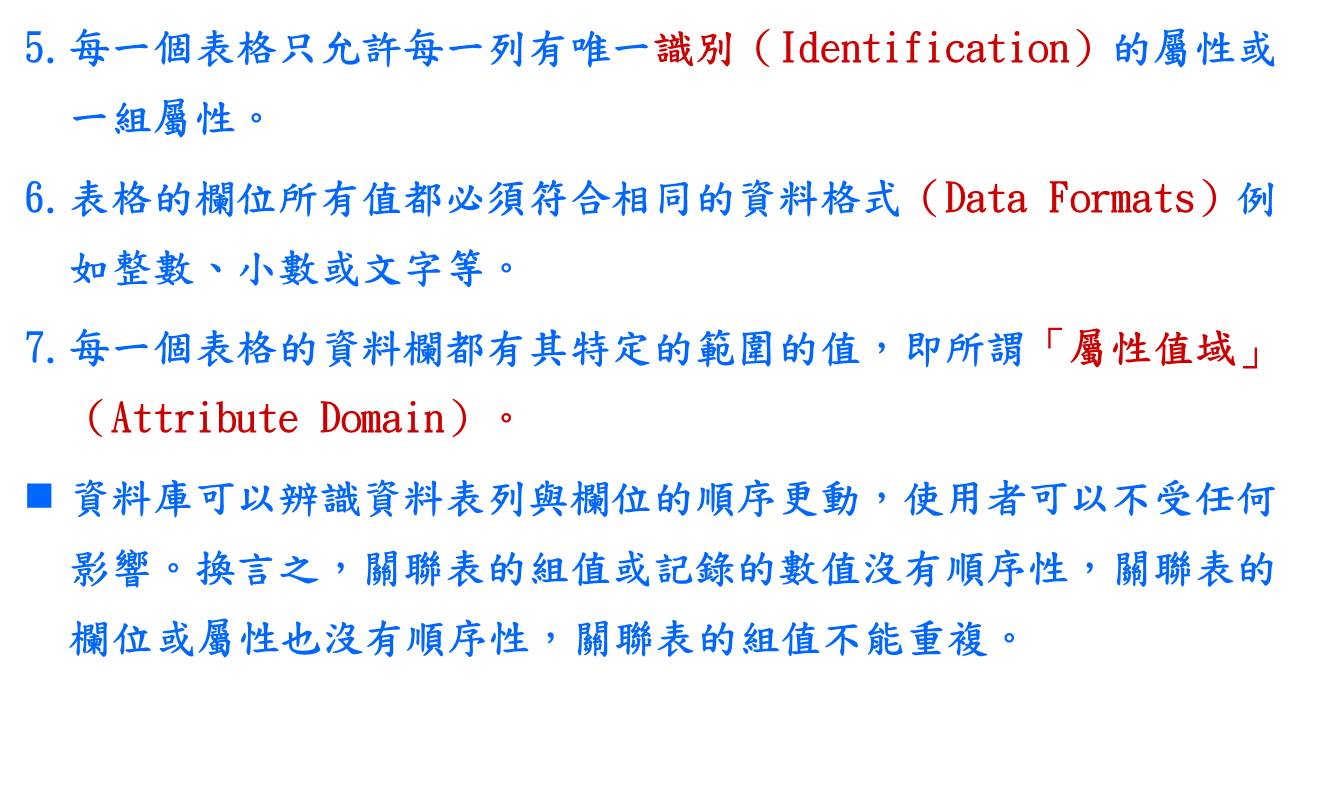 5. 每一個表格只允許每一列有唯一識別（Identification）的屬性或一組屬性。

6. 表格的欄位所有值都必須符合相同的資料格式（Data Formats）例如整數、小數或文字等。

7. 每一個表格的資料欄都有其特定的範圍的值，即所謂「屬性值域」（Attribute Domain）。

■ 資料庫可以辨識資料表列與欄位的順序更動，使用者可以不受任何影響。換言之，關聯表的組值或記錄的數值沒有順序性，關聯表的欄位或屬性也沒有順序性，關聯表的組值不能重複。